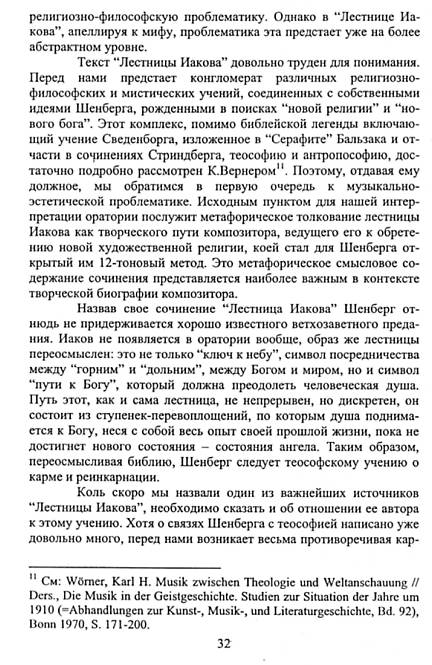 религиозно-философскую проблематику. Однако в "Лестнице Иакова", апеллируя к мифу, проблематика эта предстает уже на более абстрактном уровне.

Текст "Лестницы Иакова" довольно труден для понимания. Перед нами предстает конгломерат различных религиозно-философских и мистических учений, соединенных с собственными идеями Шенберга, рожденными в поисках "новой религии" и "нового бога". Этот комплекс, помимо библейской легенды включающий учение Сведенборга, изложенное в "Серафите" Бальзака и отчасти в сочинениях Стриндберга, теософию и антропософию, достаточно подробно рассмотрен К.Вернером$^{11}$. Поэтому, отдавая ему должное, мы обратимся в первую очередь к музыкально-эстетической проблематике. Исходным пунктом для нашей интерпретации оратории послужит метафорическое толкование лестницы Иакова как творческого пути композитора, ведущего его к обретению новой художественной религии, коей стал для Шенберга открытый им 12-тоновый метод. Это метафорическое смысловое содержание сочинения представляется наиболее важным в контексте творческой биографии композитора.

Назвав свое сочинение "Лестница Иакова" Шенберг отнюдь не придерживается хорошо известного ветхозаветного предания. Иаков не появляется в оратории вообще, образ же лестницы переосмыслен: это не только "ключ к небу", символ посредничества между "горним" и "дольним", между Богом и миром, но и символ "пути к Богу", который должна преодолеть человеческая душа. Путь этот, как и сама лестница, не непрерывен, но дискретен, он состоит из ступенек-перевоплощений, по которым душа поднимается к Богу, неся с собой весь опыт своей прошлой жизни, пока не достигнет нового состояния – состояния ангела. Таким образом, переосмысливая библию, Шенберг следует теософскому учению о карме и реинкарнации.

Коль скоро мы назвали один из важнейших источников "Лестницы Иакова", необходимо сказать и об отношении ее автора к этому учению. Хотя о связях Шенберга с теософией написано уже довольно много, перед нами возникает весьма противоречивая кар-

$^{11}$ См: Wörner, Karl H. Musik zwischen Theologie und Weltanschauung // Ders., Die Musik in der Geistgeschichte. Studien zur Situation der Jahre um 1910 (=Abhandlungen zur Kunst-, Musik-, und Literaturgeschichte, Bd. 92), Bonn 1970, S. 171-200.

32